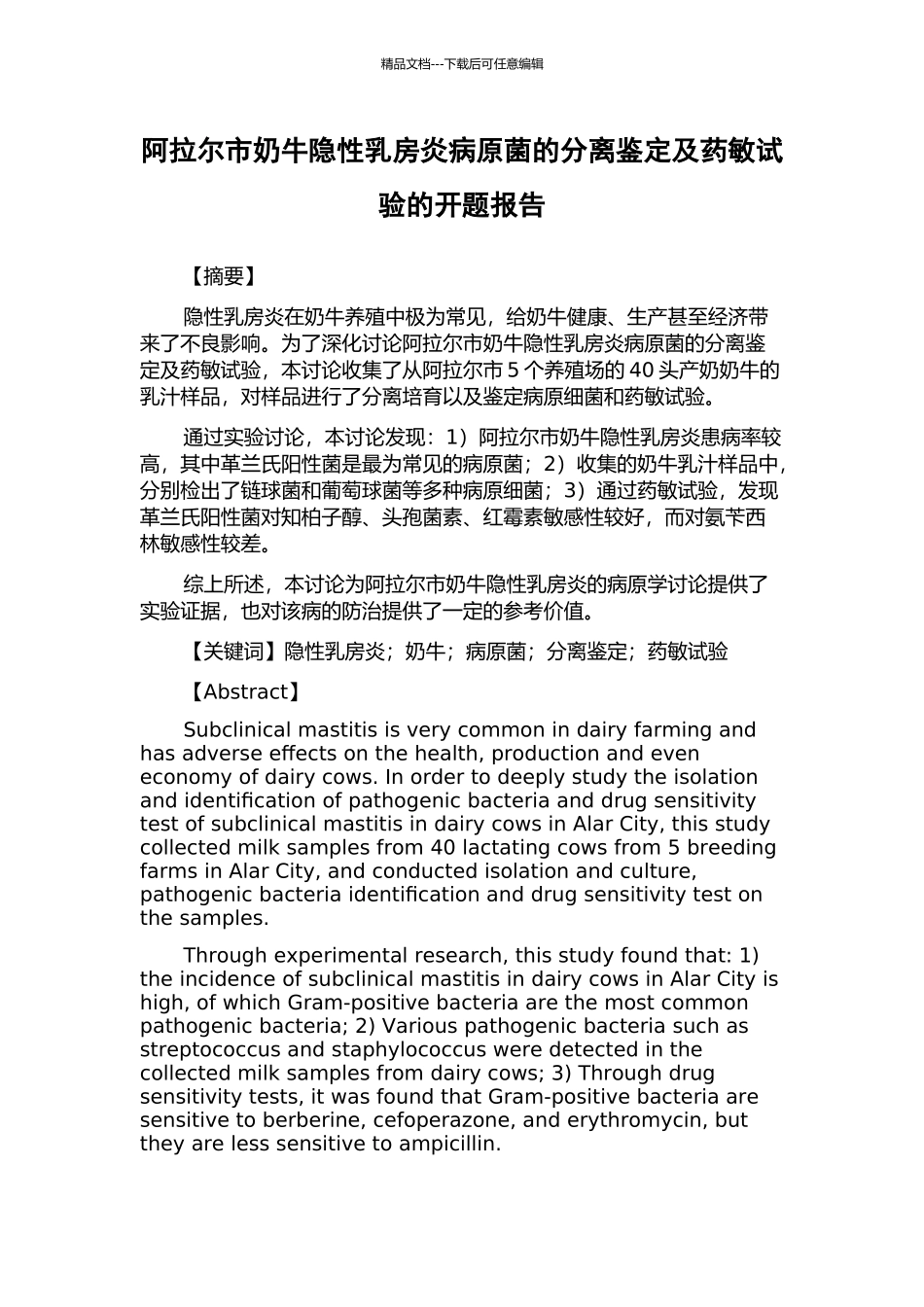 精品文档---下载后可任意编辑

阿拉尔市奶牛隐性乳房炎病原菌的分离鉴定及药敏试验的开题报告

【摘要】

隐性乳房炎在奶牛养殖中极为常见，给奶牛健康、生产甚至经济带来了不良影响。为了深化讨论阿拉尔市奶牛隐性乳房炎病原菌的分离鉴定及药敏试验，本讨论收集了从阿拉尔市5个养殖场的40头产奶奶牛的乳汁样品，对样品进行了分离培育以及鉴定病原细菌和药敏试验。

通过实验讨论，本讨论发现：1）阿拉尔市奶牛隐性乳房炎患病率较高，其中革兰氏阳性菌是最为常见的病原菌；2）收集的奶牛乳汁样品中，分别检出了链球菌和葡萄球菌等多种病原细菌；3）通过药敏试验，发现革兰氏阳性菌对知柏子醇、头孢菌素、红霉素敏感性较好，而对氨苄西林敏感性较差。

综上所述，本讨论为阿拉尔市奶牛隐性乳房炎的病原学讨论提供了实验证据，也对该病的防治提供了一定的参考价值。

【关键词】隐性乳房炎；奶牛；病原菌；分离鉴定；药敏试验

【Abstract】

Subclinical mastitis is very common in dairy farming and has adverse effects on the health, production and even economy of dairy cows. In order to deeply study the isolation and identification of pathogenic bacteria and drug sensitivity test of subclinical mastitis in dairy cows in Alar City, this study collected milk samples from 40 lactating cows from 5 breeding farms in Alar City, and conducted isolation and culture, pathogenic bacteria identification and drug sensitivity test on the samples.

Through experimental research, this study found that: 1) the incidence of subclinical mastitis in dairy cows in Alar City is high, of which Gram-positive bacteria are the most common pathogenic bacteria; 2) Various pathogenic bacteria such as streptococcus and staphylococcus were detected in the collected milk samples from dairy cows; 3) Through drug sensitivity tests, it was found that Gram-positive bacteria are sensitive to berberine, cefoperazone, and erythromycin, but they are less sensitive to ampicillin.